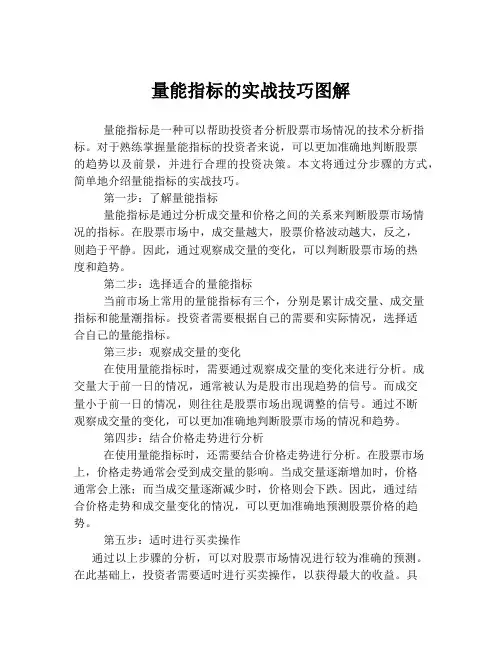 量能指标的实战技巧图解

量能指标是一种可以帮助投资者分析股票市场情况的技术分析指标。对于熟练掌握量能指标的投资者来说，可以更加准确地判断股票的趋势以及前景，并进行合理的投资决策。本文将通过分步骤的方式，简单地介绍量能指标的实战技巧。

第一步：了解量能指标

量能指标是通过分析成交量和价格之间的关系来判断股票市场情况的指标。在股票市场中，成交量越大，股票价格波动越大，反之，则趋于平静。因此，通过观察成交量的变化，可以判断股票市场的热度和趋势。

第二步：选择适合的量能指标

当前市场上常用的量能指标有三个，分别是累计成交量、成交量指标和能量潮指标。投资者需要根据自己的需要和实际情况，选择适合自己的量能指标。

第三步：观察成交量的变化

在使用量能指标时，需要通过观察成交量的变化来进行分析。成交量大于前一日的情况，通常被认为是股市出现趋势的信号。而成交量小于前一日的情况，则往往是股票市场出现调整的信号。通过不断观察成交量的变化，可以更加准确地判断股票市场的情况和趋势。

第四步：结合价格走势进行分析

在使用量能指标时，还需要结合价格走势进行分析。在股票市场上，价格走势通常会受到成交量的影响。当成交量逐渐增加时，价格通常会上涨；而当成交量逐渐减少时，价格则会下跌。因此，通过结合价格走势和成交量变化的情况，可以更加准确地预测股票价格的趋势。

第五步：适时进行买卖操作

通过以上步骤的分析，可以对股票市场情况进行较为准确的预测。在此基础上，投资者需要适时进行买卖操作，以获得最大的收益。具